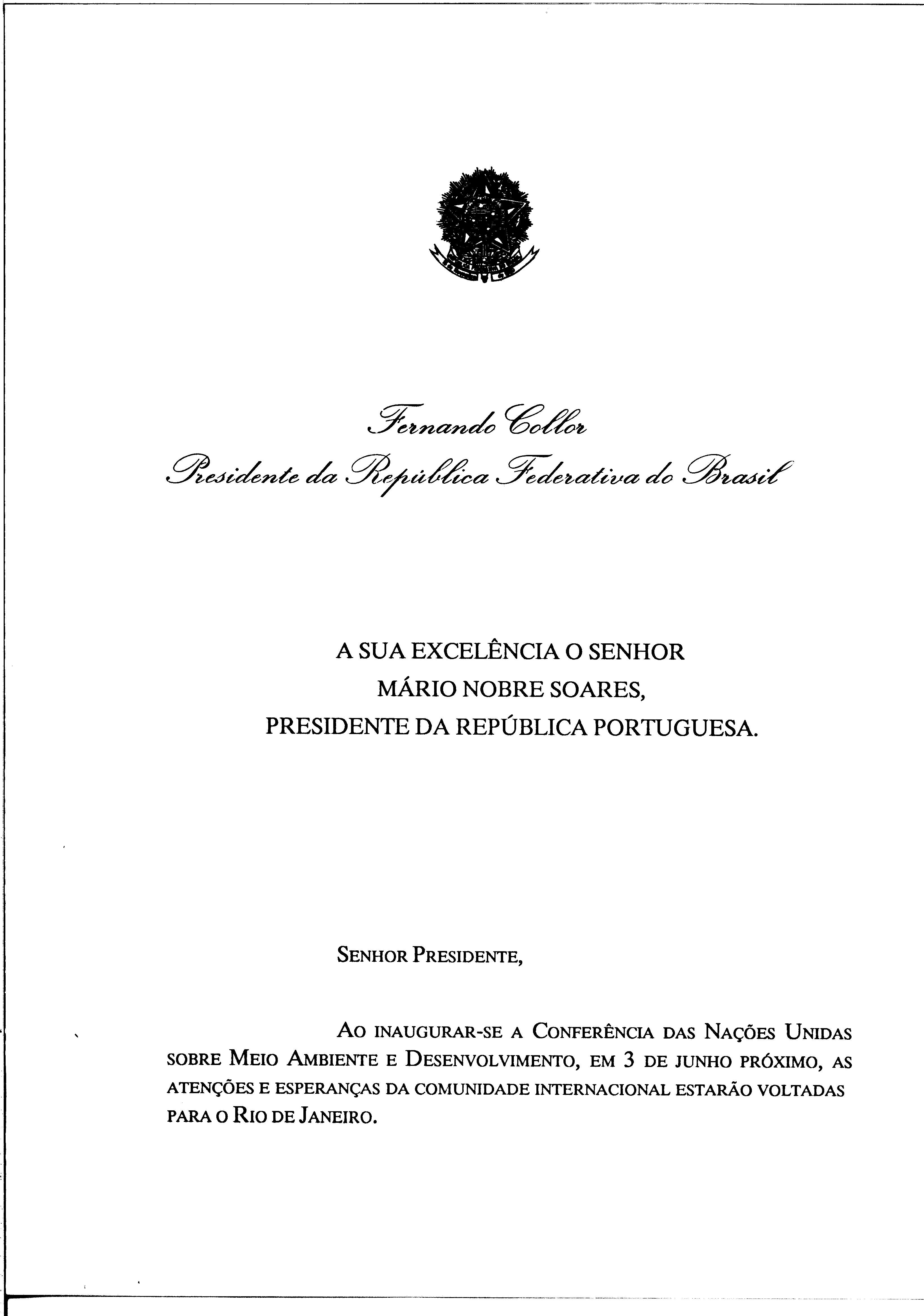 Fernando Collor
Presidente da República Federativa do Brasil

A SUA EXCELÊNCIA O SENHOR
MÁRIO NOBRE SOARES,
PRESIDENTE DA REPÚBLICA PORTUGUESA.

SENHOR PRESIDENTE,

AO INAUGURAR-SE A CONFERÊNCIA DAS NAÇÕES UNIDAS SOBRE MEIO AMBIENTE E DESENVOLVIMENTO, EM 3 DE JUNHO PRÓXIMO, AS ATENÇÕES E ESPERANÇAS DA COMUNIDADE INTERNACIONAL ESTARÃO VOLTADAS PARA O RIO DE JANEIRO.